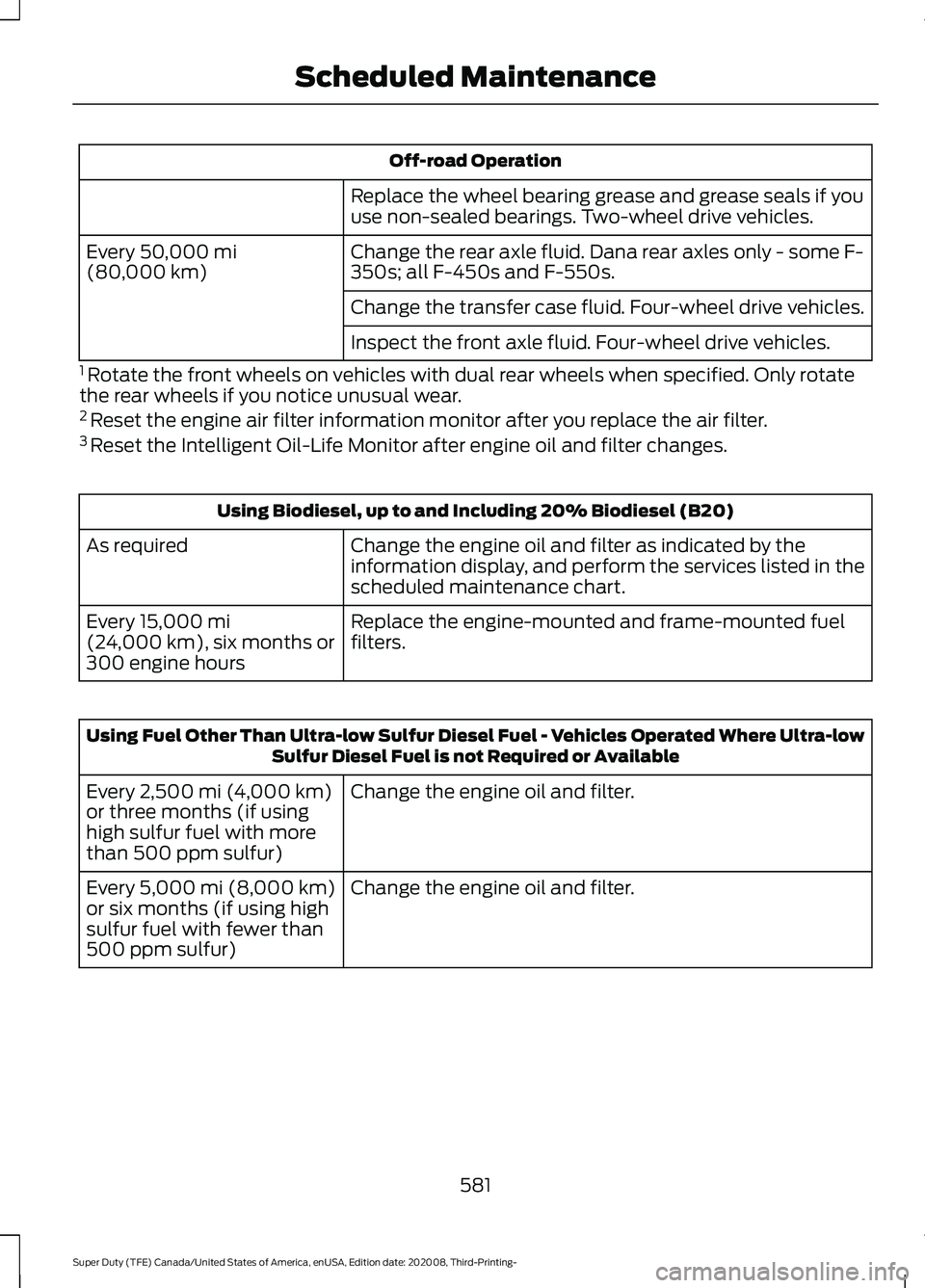 Scheduled Maintenance

| Off-road Operation | |
|---|---|
| | Replace the wheel bearing grease and grease seals if you use non-sealed bearings. Two-wheel drive vehicles. |
| Every 50,000 mi (80,000 km) | Change the rear axle fluid. Dana rear axles only - some F-350s; all F-450s and F-550s. |
| | Change the transfer case fluid. Four-wheel drive vehicles. |
| | Inspect the front axle fluid. Four-wheel drive vehicles. |

$^1$ Rotate the front wheels on vehicles with dual rear wheels when specified. Only rotate the rear wheels if you notice unusual wear.

$^2$ Reset the engine air filter information monitor after you replace the air filter.

$^3$ Reset the Intelligent Oil-Life Monitor after engine oil and filter changes.

| Using Biodiesel, up to and Including 20% Biodiesel (B20) | |
|---|---|
| As required | Change the engine oil and filter as indicated by the information display, and perform the services listed in the scheduled maintenance chart. |
| Every 15,000 mi (24,000 km), six months or 300 engine hours | Replace the engine-mounted and frame-mounted fuel filters. |

| Using Fuel Other Than Ultra-low Sulfur Diesel Fuel - Vehicles Operated Where Ultra-low Sulfur Diesel Fuel is not Required or Available | |
|---|---|
| Every 2,500 mi (4,000 km) or three months (if using high sulfur fuel with more than 500 ppm sulfur) | Change the engine oil and filter. |
| Every 5,000 mi (8,000 km) or six months (if using high sulfur fuel with fewer than 500 ppm sulfur) | Change the engine oil and filter. |

581

Super Duty (TFE) Canada/United States of America, enUSA, Edition date: 202008, Third-Printing-

carmanualsonline.info